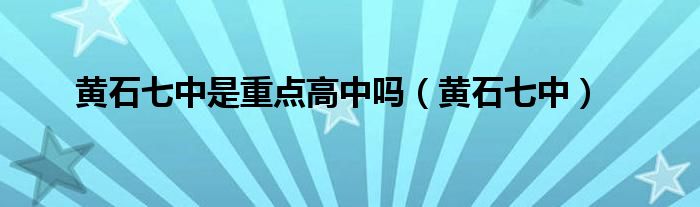 黄石七中是重点高中吗（黄石七中）